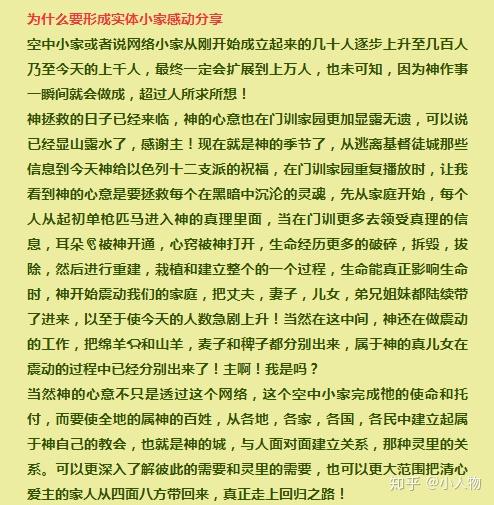 为什么要形成实体小家感动分享

空中小家或者说网络小家从刚开始成立起来的几十人逐步上升至几百人乃至今天的上千人，最终一定会扩展到上万人，也未可知，因为神作事一瞬间就会做成，超过人所求所想！

神拯救的日子已经来临，神的心意也在门训家园更加显露无遗，可以说已经显山露水了，感谢主！现在就是神的季节了，从逃离基督徒城那些信息到今天神给以色列十二支派的祝福，在门训家园重复播放时，让我看到神的心意是要拯救每个在黑暗中沉沦的灵魂，先从家庭开始，每个人从起初单枪匹马进入神的真理里面，当在门训更多去领受真理的信息，耳朵👂被神开通，心窍被神打开，生命经历更多的破碎，拆毁，拔除，然后进行重建，栽植和建立整个的一个过程，生命能真正影响生命时，神开始震动我们的家庭，把丈夫，妻子，儿女，弟兄姐妹都陆续带了进来，以至于使今天的人数急剧上升！当然在这中间，神还在做震动的工作，把绵羊🐑和山羊，麦子和稗子都分别出来，属于神的真儿女在震动的过程中已经分别出来了！主啊！我是吗？

当然神的心意不只是透过这个网络，这个空中小家完成祂的使命和托付，而要使全地的属神的百姓，从各地，各家，各国，各民中建立起属于神自己的教会，也就是神的城，与人面对面建立关系，那种灵里的关系。可以更深入了解彼此的需要和灵里的需要，也可以更大范围把清心爱主的家人从四面八方带回来，真正走上回归之路！

知乎 @小人物